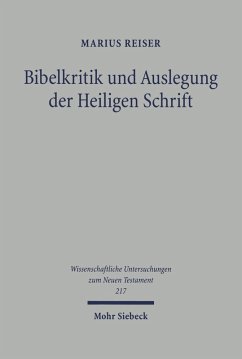 MARIUS REISER

Bibelkritik und Auslegung der Heiligen Schrift

Wissenschaftliche Untersuchungen zum Neuen Testament 217

Mohr Siebeck